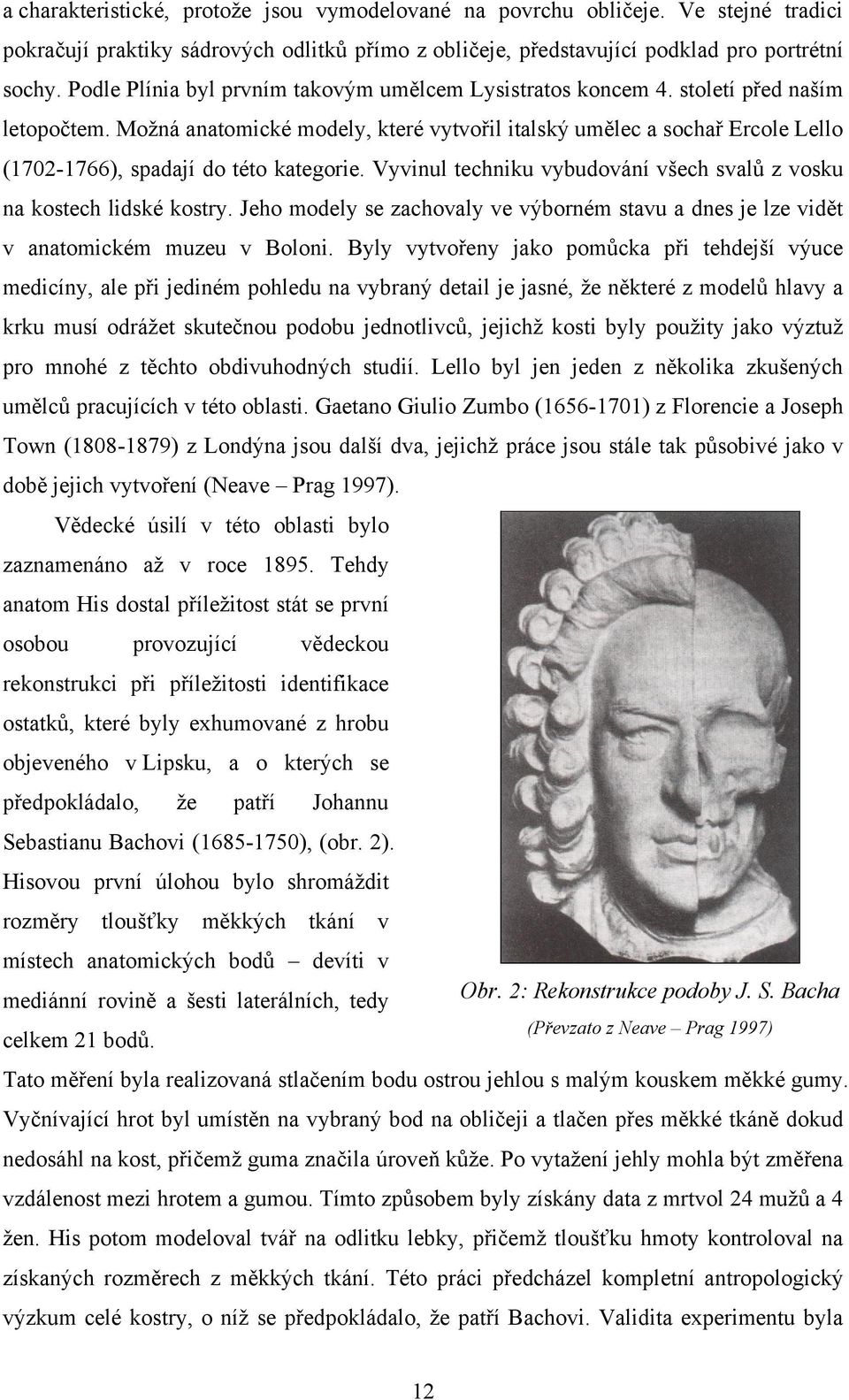 a charakteristické, protože jsou vymodelované na povrchu obličeje. Ve stejné tradici pokračují praktiky sádrových odlitků přímo z obličeje, představující podklad pro portrétní sochy. Podle Plínia byl prvním takovým umělcem Lysistratos koncem 4. století před naším letopočtem. Možná anatomické modely, které vytvořil italský umělec a sochař Ercole Lello (1702-1766), spadají do této kategorie. Vyvinul techniku vybudování všech svalů z vosku na kostech lidské kostry. Jeho modely se zachovaly ve výborném stavu a dnes je lze vidět v anatomickém muzeu v Boloni. Byly vytvořeny jako pomůcka při tehdejší výuce medicíny, ale při jediném pohledu na vybraný detail je jasné, že některé z modelů hlavy a krku musí odrážet skutečnou podobu jednotlivců, jejichž kosti byly použity jako výztuž pro mnohé z těchto obdivuhodných studií. Lello byl jen jeden z několika zkušených umělců pracujících v této oblasti. Gaetano Giulio Zumbo (1656-1701) z Florencie a Joseph Town (1808-1879) z Londýna jsou další dva, jejichž práce jsou stále tak působivé jako v době jejich vytvoření (Neave – Prag 1997).

Vědecké úsilí v této oblasti bylo zaznamenáno až v roce 1895. Tehdy anatom His dostal příležitost stát se první osobou provozující vědeckou rekonstrukci při příležitosti identifikace ostatků, které byly exhumované z hrobu objeveného v Lipsku, a o kterých se předpokládalo, že patří Johannu Sebastianu Bachovi (1685-1750), (obr. 2). Hisovou první úlohou bylo shromáždit rozměry tloušťky měkkých tkání v místech anatomických bodů – devíti v mediánní rovině a šesti laterálních, tedy celkem 21 bodů.

Obr. 2: Rekonstrukce podoby J. S. Bacha
(Převzato z Neave – Prag 1997)

Tato měření byla realizovaná stlačením bodu ostrou jehlou s malým kouskem měkké gumy. Vyčnívající hrot byl umístěn na vybraný bod na obličeji a tlačen přes měkké tkáně dokud nedosáhl na kost, přičemž guma značila úroveň kůže. Po vytažení jehly mohla být změřena vzdálenost mezi hrotem a gumou. Tímto způsobem byly získány data z mrtvol 24 mužů a 4 žen. His potom modeloval tvář na odlitku lebky, přičemž tloušťku hmoty kontroloval na získaných rozměrech z měkkých tkání. Této práci předcházel kompletní antropologický výzkum celé kostry, o níž se předpokládalo, že patří Bachovi. Validita experimentu byla

12